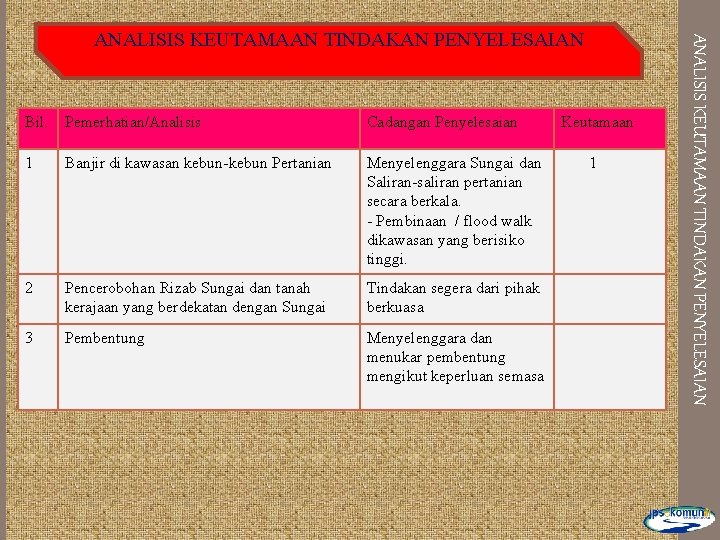 ANALISIS KEUTAMAAN TINDAKAN PENYELESAIAN

| Bil. | Pemerhatian/Analisis | Cadangan Penyelesaian | Keutamaan |
|---|---|---|---|
| 1 | Banjir di kawasan kebun-kebun Pertanian | Menyelenggara Sungai dan Saliran-saliran pertanian secara berkala. - Pembinaan / flood walk dikawasan yang berisiko tinggi. | 1 |
| 2 | Pencerobohan Rizab Sungai dan tanah kerajaan yang berdekatan dengan Sungai | Tindakan segera dari pihak berkuasa | |
| 3 | Pembentung | Menyelenggara dan menukar pembentung mengikut keperluan semasa | |

ANALISIS KEUTAMAAN TINDAKAN PENYELESAIAN

jps komuniti